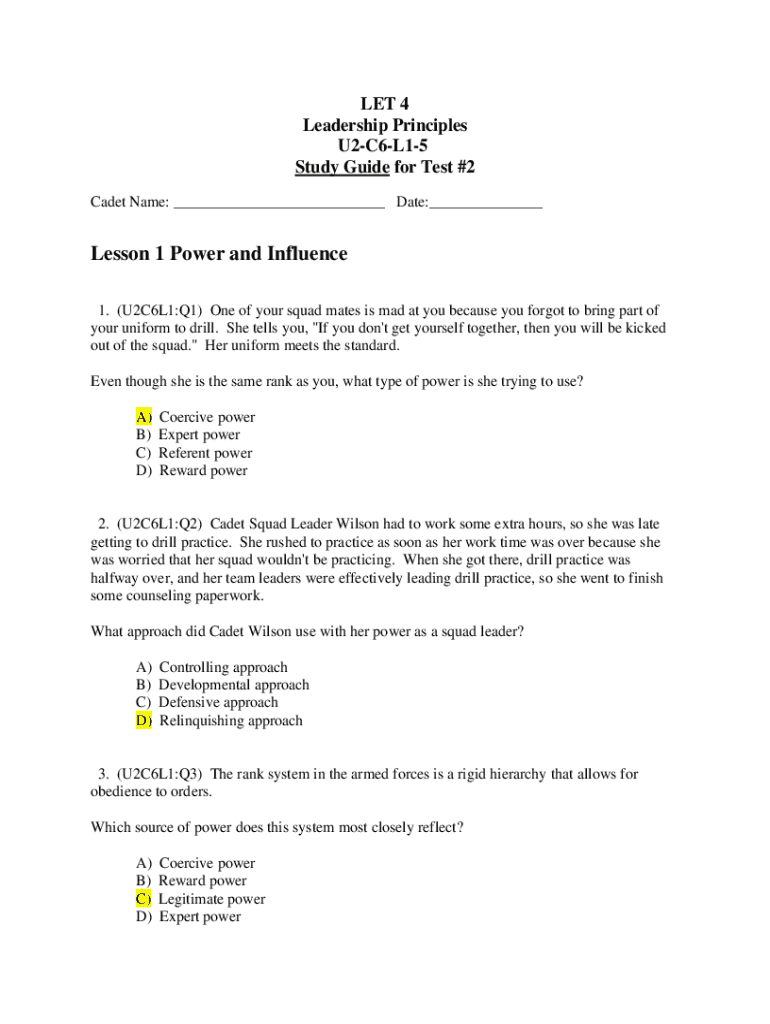 LET 4
Leadership Principles
U2-C6-L1-5
Study Guide for Test #2

Cadet Name: ___________________________ Date:_______________

Lesson 1 Power and Influence

1. (U2C6L1:Q1) One of your squad mates is mad at you because you forgot to bring part of your uniform to drill. She tells you, "If you don't get yourself together, then you will be kicked out of the squad." Her uniform meets the standard.

Even though she is the same rank as you, what type of power is she trying to use?

A) Coercive power
B) Expert power
C) Referent power
D) Reward power

2. (U2C6L1:Q2) Cadet Squad Leader Wilson had to work some extra hours, so she was late getting to drill practice. She rushed to practice as soon as her work time was over because she was worried that her squad wouldn't be practicing. When she got there, drill practice was halfway over, and her team leaders were effectively leading drill practice, so she went to finish some counseling paperwork.

What approach did Cadet Wilson use with her power as a squad leader?

A) Controlling approach
B) Developmental approach
C) Defensive approach
D) Relinquishing approach

3. (U2C6L1:Q3) The rank system in the armed forces is a rigid hierarchy that allows for obedience to orders.

Which source of power does this system most closely reflect?

A) Coercive power
B) Reward power
C) Legitimate power
D) Expert power